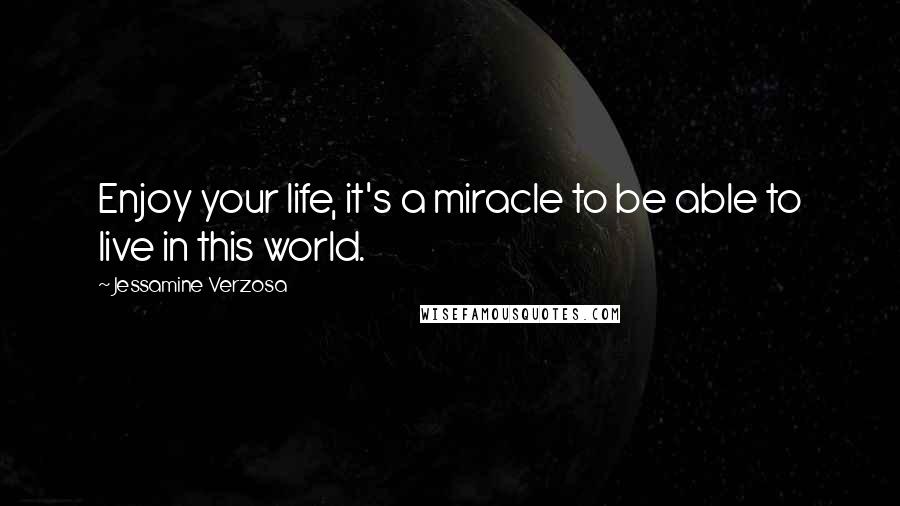 Enjoy your life, it's a miracle to be able to live in this world.

~Jessamine Verzosa

WISEFAMOUSQUOTES.COM